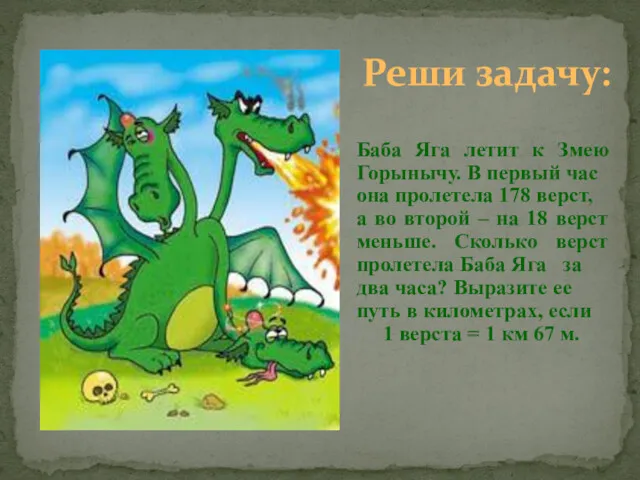 Реши задачу:

Баба Яга летит к Змею Горынычу. В первый час она пролетела 178 верст, а во второй – на 18 верст меньше. Сколько верст пролетела Баба Яга за два часа? Выразите ее путь в километрах, если 1 верста = 1 км 67 м.